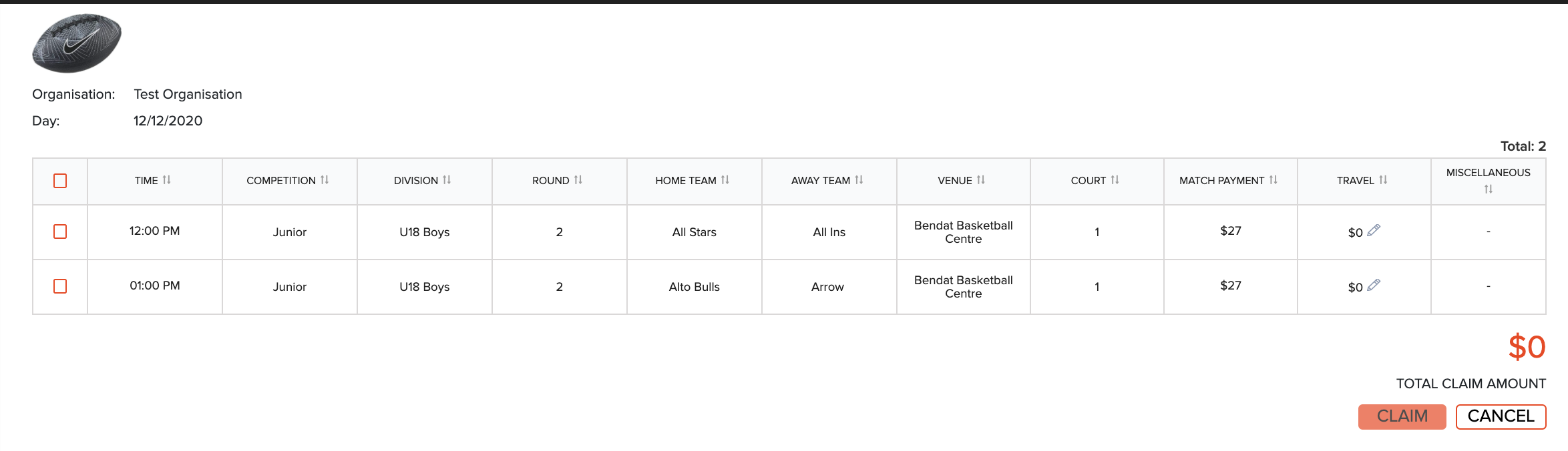 Organisation: Test Organisation

Day: 12/12/2020

Total: 2

| | TIME | COMPETITION | DIVISION | ROUND | HOME TEAM | AWAY TEAM | VENUE | COURT | MATCH PAYMENT | TRAVEL | MISCELLANEOUS |
|---|---|---|---|---|---|---|---|---|---|---|---|
| | 12:00 PM | Junior | U18 Boys | 2 | All Stars | All Ins | Bendat Basketball Centre | 1 | $27 | $0 | - |
| | 01:00 PM | Junior | U18 Boys | 2 | Alto Bulls | Arrow | Bendat Basketball Centre | 1 | $27 | $0 | - |

$0

TOTAL CLAIM AMOUNT

CLAIM CANCEL